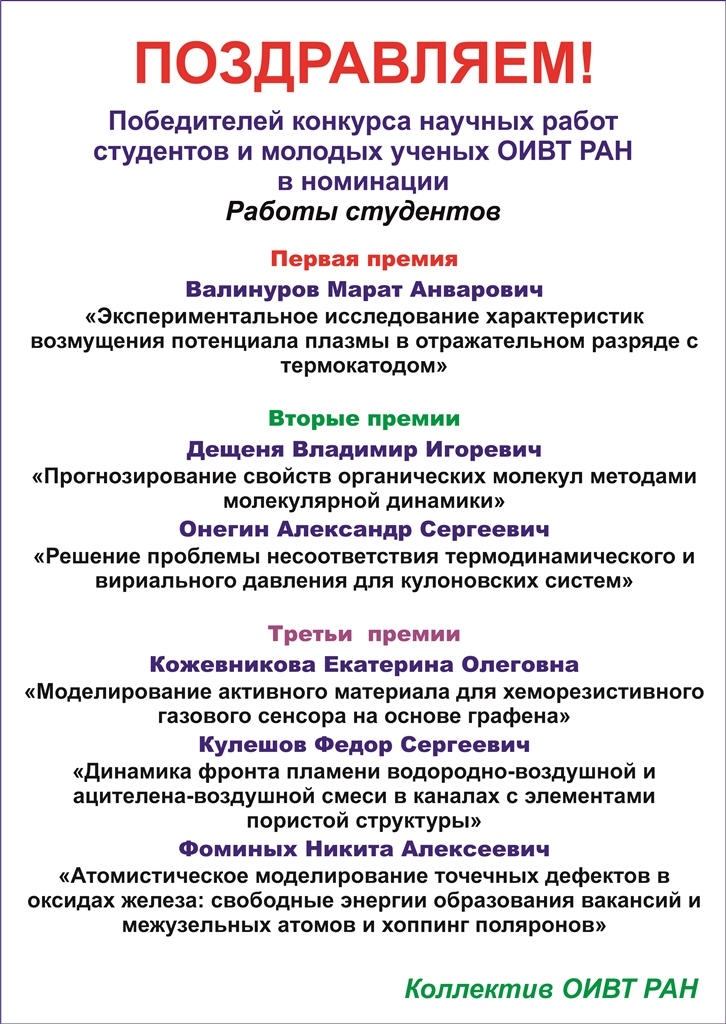 ПОЗДРАВЛЯЕМ!

Победителей конкурса научных работ студентов и молодых ученых ОИВТ РАН в номинации
Работы студентов

Первая премия

Валинуров Марат Анварович
«Экспериментальное исследование характеристик возмущения потенциала плазмы в отражательном разряде с термокатодом»

Вторые премии

Дещеня Владимир Игоревич
«Прогнозирование свойств органических молекул методами молекулярной динамики»

Онегин Александр Сергеевич
«Решение проблемы несоответствия термодинамического и вириального давления для кулоновских систем»

Третьи премии

Кожевникова Екатерина Олеговна
«Моделирование активного материала для хеморезистивного газового сенсора на основе графена»

Кулешов Федор Сергеевич
«Динамика фронта пламени водородно-воздушной и ацителена-воздушной смеси в каналах с элементами пористой структуры»

Фоминых Никита Алексеевич
«Атомистическое моделирование точечных дефектов в оксидах железа: свободные энергии образования вакансий и межузельных атомов и хоппинг поляронов»

Коллектив ОИВТ РАН